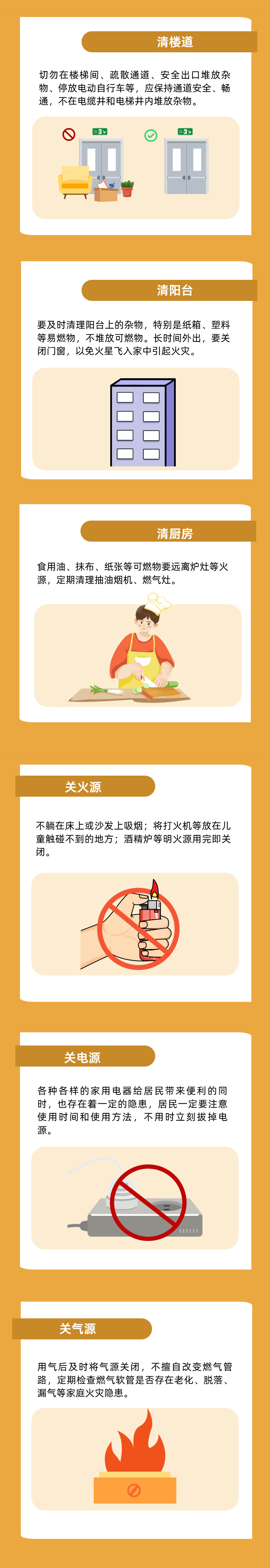 清楼道

切勿在楼梯间、疏散通道、安全出口堆放杂物、停放电动自行车等，应保持通道安全、畅通，不在电缆井和电梯井内堆放杂物。

清阳台

要及时清理阳台上的杂物，特别是纸箱、塑料等易燃物，不堆放可燃物。长时间外出，要关闭门窗，以免火星飞入家中引起火灾。

清厨房

食用油、抹布、纸张等可燃物要远离炉灶等火源，定期清理抽油烟机、燃气灶。

关火源

不躺在床上或沙发上吸烟；将打火机等放在儿童触碰不到的地方；酒精炉等明火源用完即关闭。

关电源

各种各样的家用电器给居民带来便利的同时，也存在着一定的隐患，居民一定要注意使用时间和使用方法，不用时立刻拔掉电源。

关气源

用气后及时将气源关闭，不擅自改变燃气管路，定期检查燃气软管是否存在老化、脱落、漏气等家庭火灾隐患。